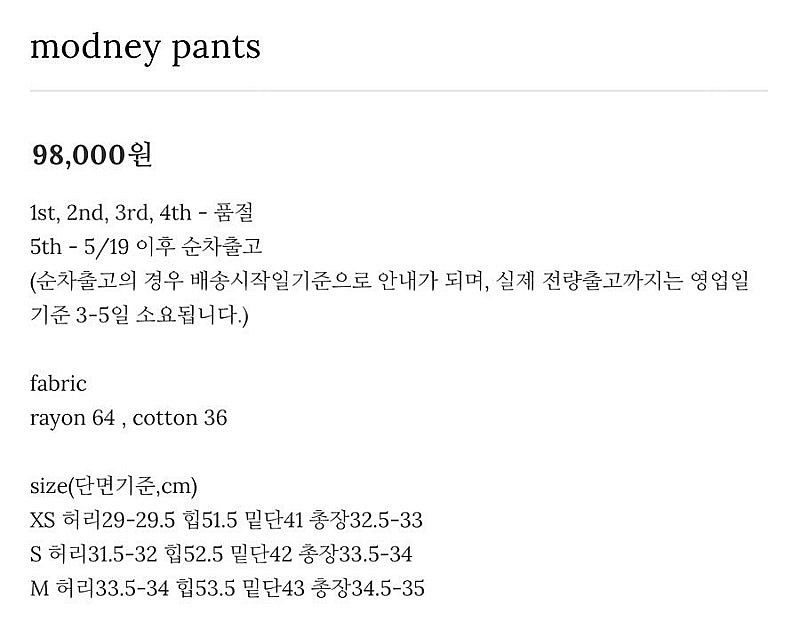 modney pants

98,000원

1st, 2nd, 3rd, 4th - 품절
5th - 5/19 이후 순차출고
(순차출고의 경우 배송시작일기준으로 안내가 되며, 실제 전량출고까지는 영업일 기준 3-5일 소요됩니다.)

fabric
rayon 64 , cotton 36

size(단면기준,cm)
XS 허리29-29.5 힙51.5 밑단41 총장32.5-33
S 허리31.5-32 힙52.5 밑단42 총장33.5-34
M 허리33.5-34 힙53.5 밑단43 총장34.5-35